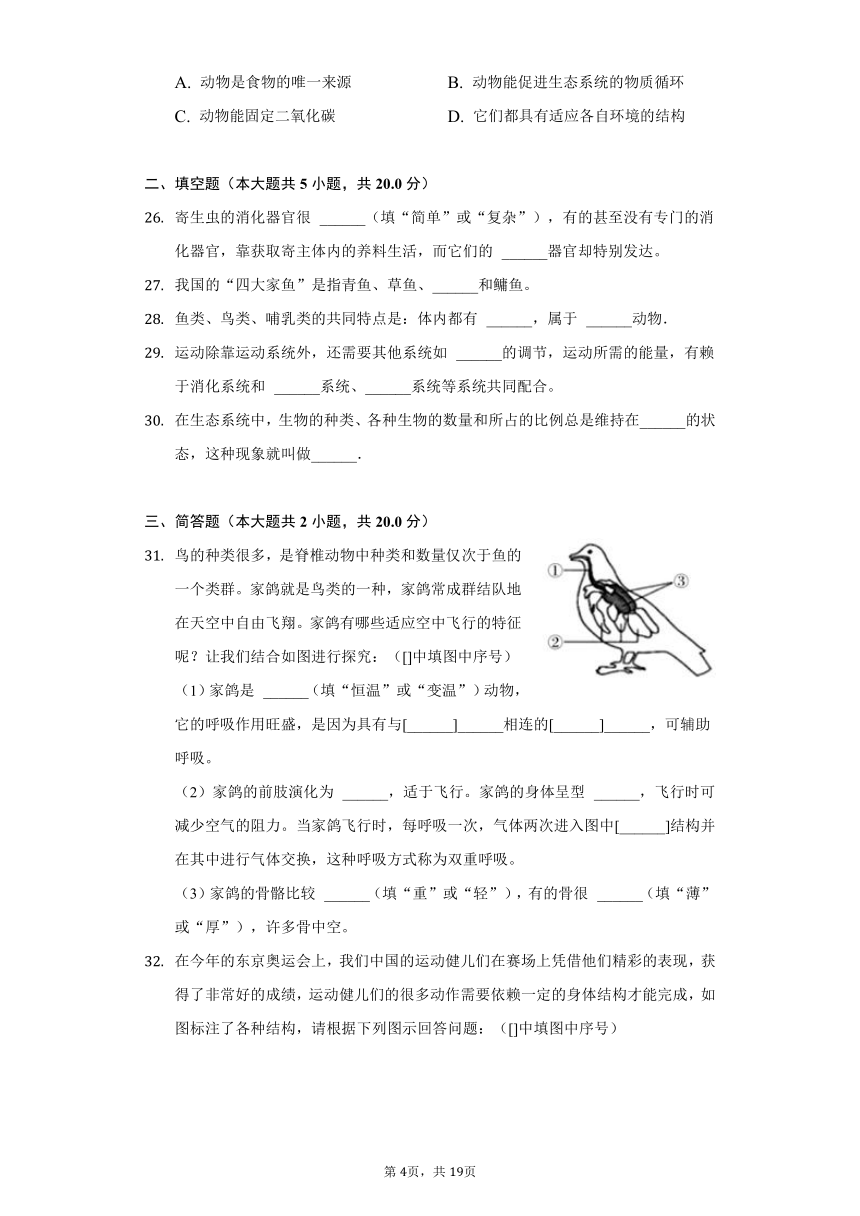 A. 动物是食物的唯一来源　　B. 动物能促进生态系统的物质循环

C. 动物能固定二氧化碳　　D. 它们都具有适应各自环境的结构

二、填空题（本大题共 5 小题，共 20.0 分）

26. 寄生虫的消化器官很 ______（填“简单”或“复杂”），有的甚至没有专门的消化器官，靠获取寄主体内的养料生活，而它们的 ______器官却特别发达。

27. 我国的“四大家鱼”是指青鱼、草鱼、______和鳙鱼。

28. 鱼类、鸟类、哺乳类的共同特点是：体内都有 ______，属于 ______动物.

29. 运动除靠运动系统外，还需要其他系统如 ______的调节，运动所需的能量，有赖于消化系统和 ______系统、______系统等系统共同配合。

30. 在生态系统中，生物的种类、各种生物的数量和所占的比例总是维持在______的状态，这种现象就叫做______.

三、简答题（本大题共 2 小题，共 20.0 分）

31. 鸟的种类很多，是脊椎动物中种类和数量仅次于鱼的一个类群。家鸽就是鸟类的一种，家鸽常成群结队地在天空中自由飞翔。家鸽有哪些适应空中飞行的特征呢？让我们结合如图进行探究：（[]中填图中序号）

①
②
③

（1）家鸽是 ______（填“恒温”或“变温”）动物，它的呼吸作用旺盛，是因为具有与[______]______相连的[______]______，可辅助呼吸。

（2）家鸽的前肢演化为 ______，适于飞行。家鸽的身体呈型 ______，飞行时可减少空气的阻力。当家鸽飞行时，每呼吸一次，气体两次进入图中[______]结构并在其中进行气体交换，这种呼吸方式称为双重呼吸。

（3）家鸽的骨骼比较 ______（填“重”或“轻”），有的骨很 ______（填“薄”或“厚”），许多骨中空。

32. 在今年的东京奥运会上，我们中国的运动健儿们在赛场上凭借他们精彩的表现，获得了非常好的成绩，运动健儿们的很多动作需要依赖一定的身体结构才能完成，如图标注了各种结构，请根据下列图示回答问题：（[]中填图中序号）

第 4页，共 19页